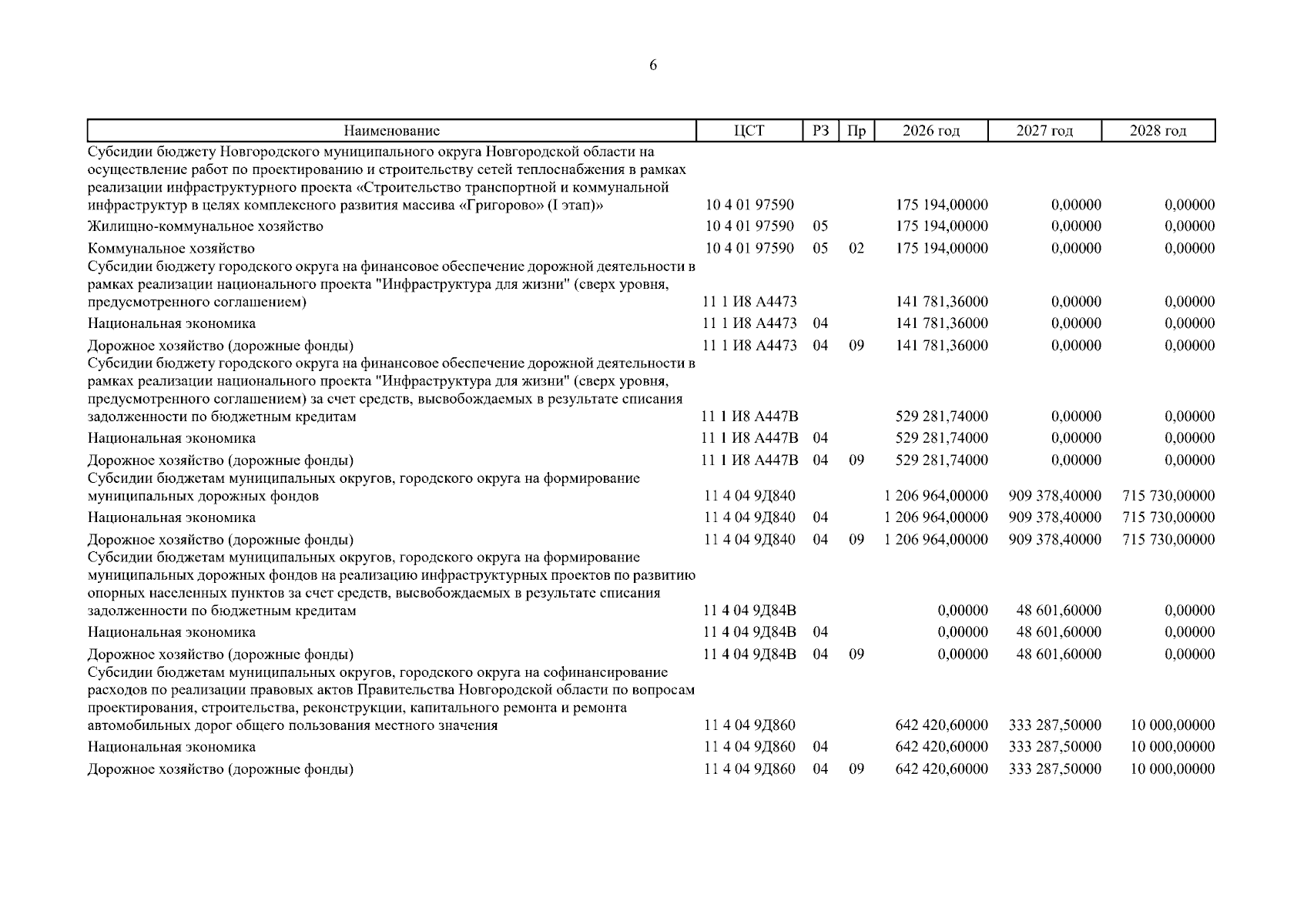 6

| Наименование | ЦСТ | РЗ | Пр | 2026 год | 2027 год | 2028 год |
|---|---|---|---|---|---|---|
| Субсидии бюджету Новгородского муниципального округа Новгородской области на осуществление работ по проектированию и строительству сетей теплоснабжения в рамках реализации инфраструктурного проекта «Строительство транспортной и коммунальной инфраструктур в целях комплексного развития массива «Григорово» (I этап)» | 10 4 01 97590 | | | 175 194,00000 | 0,00000 | 0,00000 |
| Жилищно-коммунальное хозяйство | 10 4 01 97590 | 05 | | 175 194,00000 | 0,00000 | 0,00000 |
| Коммунальное хозяйство | 10 4 01 97590 | 05 | 02 | 175 194,00000 | 0,00000 | 0,00000 |
| Субсидии бюджету городского округа на финансовое обеспечение дорожной деятельности в рамках реализации национального проекта "Инфраструктура для жизни" (сверх уровня, предусмотренного соглашением) | 11 1 И8 А4473 | | | 141 781,36000 | 0,00000 | 0,00000 |
| Национальная экономика | 11 1 И8 А4473 | 04 | | 141 781,36000 | 0,00000 | 0,00000 |
| Дорожное хозяйство (дорожные фонды) | 11 1 И8 А4473 | 04 | 09 | 141 781,36000 | 0,00000 | 0,00000 |
| Субсидии бюджету городского округа на финансовое обеспечение дорожной деятельности в рамках реализации национального проекта "Инфраструктура для жизни" (сверх уровня, предусмотренного соглашением) за счет средств, высвобождаемых в результате списания задолженности по бюджетным кредитам | 11 1 И8 А447В | | | 529 281,74000 | 0,00000 | 0,00000 |
| Национальная экономика | 11 1 И8 А447В | 04 | | 529 281,74000 | 0,00000 | 0,00000 |
| Дорожное хозяйство (дорожные фонды) | 11 1 И8 А447В | 04 | 09 | 529 281,74000 | 0,00000 | 0,00000 |
| Субсидии бюджетам муниципальных округов, городского округа на формирование муниципальных дорожных фондов | 11 4 04 9Д840 | | | 1 206 964,00000 | 909 378,40000 | 715 730,00000 |
| Национальная экономика | 11 4 04 9Д840 | 04 | | 1 206 964,00000 | 909 378,40000 | 715 730,00000 |
| Дорожное хозяйство (дорожные фонды) | 11 4 04 9Д840 | 04 | 09 | 1 206 964,00000 | 909 378,40000 | 715 730,00000 |
| Субсидии бюджетам муниципальных округов, городского округа на формирование муниципальных дорожных фондов на реализацию инфраструктурных проектов по развитию опорных населенных пунктов за счет средств, высвобождаемых в результате списания задолженности по бюджетным кредитам | 11 4 04 9Д84В | | | 0,00000 | 48 601,60000 | 0,00000 |
| Национальная экономика | 11 4 04 9Д84В | 04 | | 0,00000 | 48 601,60000 | 0,00000 |
| Дорожное хозяйство (дорожные фонды) | 11 4 04 9Д84В | 04 | 09 | 0,00000 | 48 601,60000 | 0,00000 |
| Субсидии бюджетам муниципальных округов, городского округа на софинансирование расходов по реализации правовых актов Правительства Новгородской области по вопросам проектирования, строительства, реконструкции, капитального ремонта и ремонта автомобильных дорог общего пользования местного значения | 11 4 04 9Д860 | | | 642 420,60000 | 333 287,50000 | 10 000,00000 |
| Национальная экономика | 11 4 04 9Д860 | 04 | | 642 420,60000 | 333 287,50000 | 10 000,00000 |
| Дорожное хозяйство (дорожные фонды) | 11 4 04 9Д860 | 04 | 09 | 642 420,60000 | 333 287,50000 | 10 000,00000 |